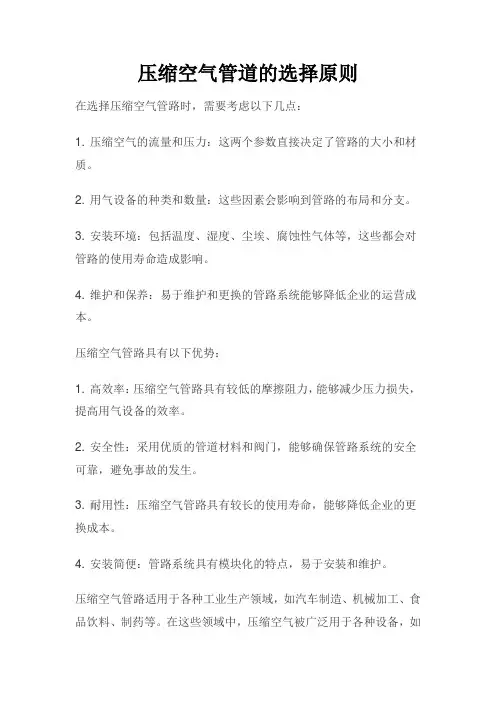 压缩空气管道的选择原则

在选择压缩空气管路时，需要考虑以下几点：

1. 压缩空气的流量和压力：这两个参数直接决定了管路的大小和材质。

2. 用气设备的种类和数量：这些因素会影响到管路的布局和分支。

3. 安装环境：包括温度、湿度、尘埃、腐蚀性气体等，这些都会对管路的使用寿命造成影响。

4. 维护和保养：易于维护和更换的管路系统能够降低企业的运营成本。

压缩空气管路具有以下优势：

1. 高效率：压缩空气管路具有较低的摩擦阻力，能够减少压力损失，提高用气设备的效率。

2. 安全性：采用优质的管道材料和阀门，能够确保管路系统的安全可靠，避免事故的发生。

3. 耐用性：压缩空气管路具有较长的使用寿命，能够降低企业的更换成本。

4. 安装简便：管路系统具有模块化的特点，易于安装和维护。

压缩空气管路适用于各种工业生产领域，如汽车制造、机械加工、食品饮料、制药等。在这些领域中，压缩空气被广泛用于各种设备，如